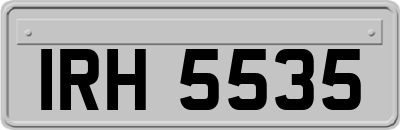 IRH 5535